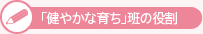 「健やかな育ち」班の役割